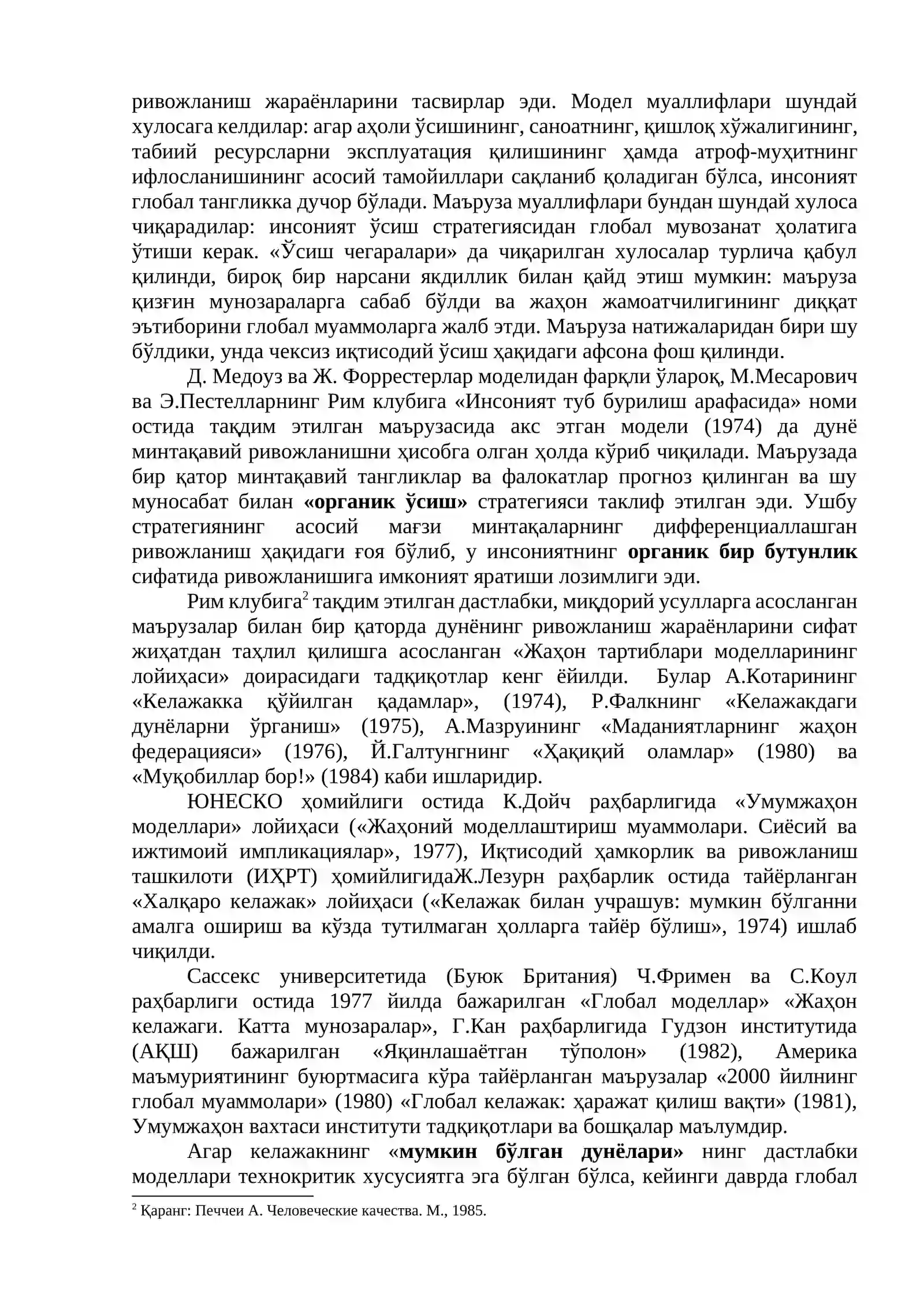 ривожланиш жараёнларини тасвирлар эди. Модел муаллифлари шундай хулосага келдилар: агар аҳоли ўсишининг, саноатнинг, қишлоқ хўжалигининг, табиий ресурсларни эксплуатация қилишининг ҳамда атроф-муҳитнинг ифлосланишининг асосий тамойиллари сақланиб қоладиган бўлса, инсоният глобал тангликка дучор бўлади. Маъруза муаллифлари бундан шундай хулоса чиқарадилар: инсоният ўсиш стратегиясидан глобал мувозанат ҳолатига ўтиши керак. «Ўсиш чегаралари» да чиқарилган хулосалар турлича қабул қилинди, бироқ бир нарсани якдиллик билан қайд этиш мумкин: маъруза қизғин мунозараларга сабаб бўлди ва жаҳон жамоатчилигининг диққат эътиборини глобал муаммоларга жалб этди. Маъруза натижаларидан бири шу бўлдики, унда чексиз иқтисодий ўсиш ҳақидаги афсона фош қилинди.

Д. Медоуз ва Ж. Форрестерлар моделидан фарқли ўлароқ, М.Месарович ва Э.Пестелларнинг Рим клубига «Инсоният туб бурилиш арафасида» номи остида тақдим этилган маърузасида акс этган модели (1974) да дунё минтақавий ривожланишни ҳисобга олган ҳолда кўриб чиқилади. Маърузада бир қатор минтақавий тангликлар ва фалокатлар прогноз қилинган ва шу муносабат билан «органик ўсиш» стратегияси таклиф этилган эди. Ушбу стратегиянинг асосий мағзи минтақаларнинг дифференциаллашган ривожланиш ҳақидаги ғоя бўлиб, у инсониятнинг органик бир бутунлик сифатида ривожланишига имконият яратиши лозимлиги эди.

Рим клубига$^{2}$ тақдим этилган дастлабки, миқдорий усулларга асосланган маърузалар билан бир қаторда дунёнинг ривожланиш жараёнларини сифат жиҳатдан таҳлил қилишга асосланган «Жаҳон тартиблари моделларининг лойиҳаси» доирасидаги тадқиқотлар кенг ёйилди. Булар А.Котарининг «Келажакка қўйилган қадамлар», (1974), Р.Фалкнинг «Келажакдаги дунёларни ўрганиш» (1975), А.Мазруининг «Маданиятларнинг жаҳон федерацияси» (1976), Й.Галтунгнинг «Ҳақиқий оламлар» (1980) ва «Муқобиллар бор!» (1984) каби ишларидир.

ЮНЕСКО ҳомийлиги остида К.Дойч раҳбарлигида «Умумжаҳон моделлари» лойиҳаси («Жаҳоний моделлаштириш муаммолари. Сиёсий ва ижтимоий импликациялар», 1977), Иқтисодий ҳамкорлик ва ривожланиш ташкилоти (ИҲРТ) ҳомийлигидаЖ.Лезурн раҳбарлик остида тайёрланган «Халқаро келажак» лойиҳаси («Келажак билан учрашув: мумкин бўлганни амалга ошириш ва кўзда тутилмаган ҳолларга тайёр бўлиш», 1974) ишлаб чиқилди.

Сассекс университетида (Буюк Британия) Ч.Фримен ва С.Коул раҳбарлиги остида 1977 йилда бажарилган «Глобал моделлар» «Жаҳон келажаги. Катта мунозаралар», Г.Кан раҳбарлигида Гудзон институтида (АҚШ) бажарилган «Яқинлашаётган тўполон» (1982), Америка маъмуриятининг буюртмасига кўра тайёрланган маърузалар «2000 йилнинг глобал муаммолари» (1980) «Глобал келажак: ҳаражат қилиш вақти» (1981), Умумжаҳон вахтаси институти тадқиқотлари ва бошқалар маълумдир.

Агар келажакнинг «мумкин бўлган дунёлари» нинг дастлабки моделлари технокритик хусусиятга эга бўлган бўлса, кейинги даврда глобал

$^{2}$ Қаранг: Печчеи А. Человеческие качества. М., 1985.